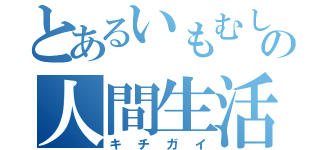 とあるいもむしの
人間生活
キチガイ